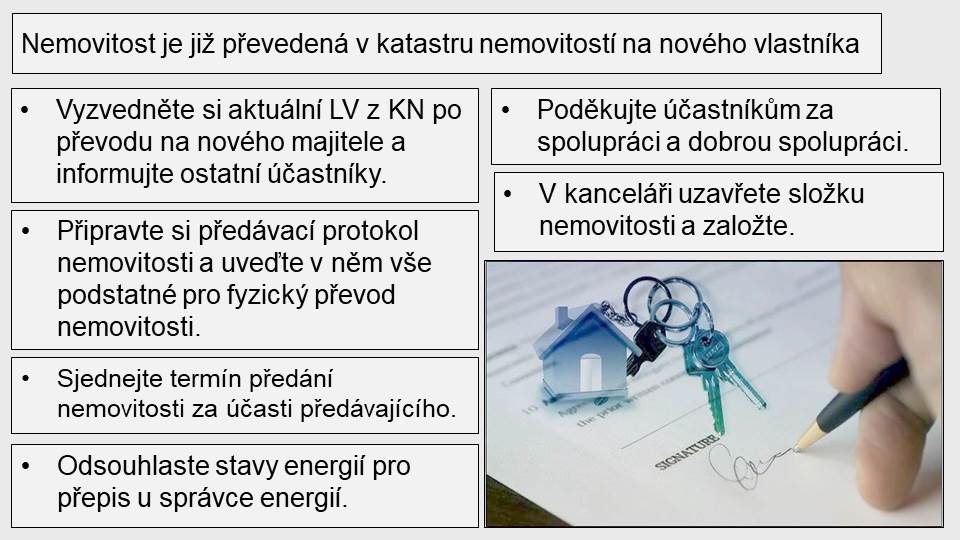 Nemovitost je již převedená v katastru nemovitostí na nového vlastníka

• Vyzvedněte si aktuální LV z KN po převodu na nového majitele a informujte ostatní účastníky.

• Připravte si předávací protokol nemovitosti a uveďte v něm vše podstatné pro fyzický převod nemovitosti.

• Sjednejte termín předání nemovitosti za účasti předávajícího.

• Odsouhlaste stavy energií pro přepis u správce energií.

• Poděkujte účastníkům za spolupráci a dobrou spolupráci.

• V kanceláři uzavřete složku nemovitosti a založte.

SIGNATURE